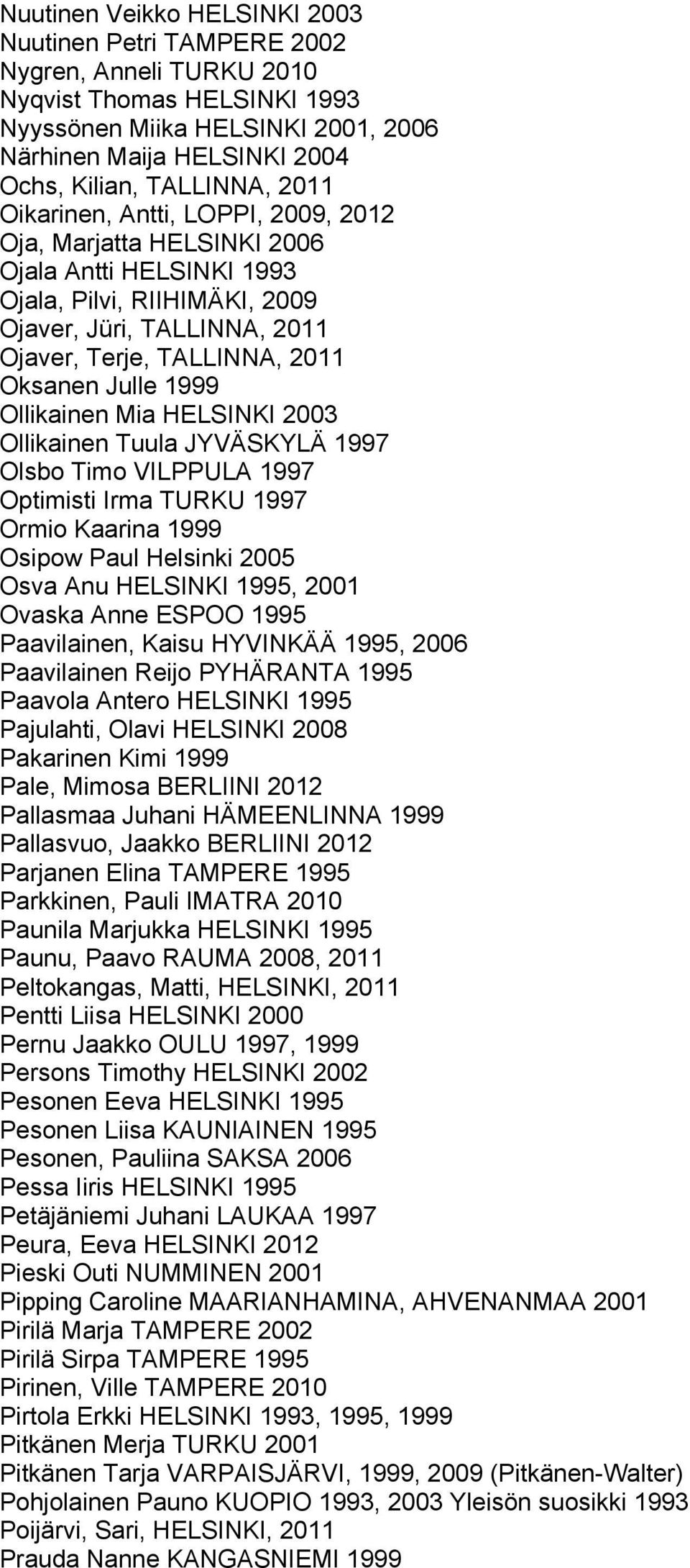 Nuutinen Veikko HELSINKI 2003
Nuutinen Petri TAMPERE 2002
Nygren, Anneli TURKU 2010
Nyqvist Thomas HELSINKI 1993
Nyyssönen Miika HELSINKI 2001, 2006
Närhinen Maija HELSINKI 2004
Ochs, Kilian, TALLINNA, 2011
Oikarinen, Antti, LOPPI, 2009, 2012
Oja, Marjatta HELSINKI 2006
Ojala Antti HELSINKI 1993
Ojala, Pilvi, RIIHIMÄKI, 2009
Ojaver, Jüri, TALLINNA, 2011
Ojaver, Terje, TALLINNA, 2011
Oksanen Julle 1999
Ollikainen Mia HELSINKI 2003
Ollikainen Tuula JYVÄSKYLÄ 1997
Olsbo Timo VILPPULA 1997
Optimisti Irma TURKU 1997
Ormio Kaarina 1999
Osipow Paul Helsinki 2005
Osva Anu HELSINKI 1995, 2001
Ovaska Anne ESPOO 1995
Paavilainen, Kaisu HYVINKÄÄ 1995, 2006
Paavilainen Reijo PYHÄRANTA 1995
Paavola Antero HELSINKI 1995
Pajulahti, Olavi HELSINKI 2008
Pakarinen Kimi 1999
Pale, Mimosa BERLIINI 2012
Pallasmaa Juhani HÄMEENLINNA 1999
Pallasvuo, Jaakko BERLIINI 2012
Parjanen Elina TAMPERE 1995
Parkkinen, Pauli IMATRA 2010
Paunila Marjukka HELSINKI 1995
Paunu, Paavo RAUMA 2008, 2011
Peltokangas, Matti, HELSINKI, 2011
Pentti Liisa HELSINKI 2000
Pernu Jaakko OULU 1997, 1999
Persons Timothy HELSINKI 2002
Pesonen Eeva HELSINKI 1995
Pesonen Liisa KAUNIAINEN 1995
Pesonen, Pauliina SAKSA 2006
Pessa Iiris HELSINKI 1995
Petäjäniemi Juhani LAUKAA 1997
Peura, Eeva HELSINKI 2012
Pieski Outi NUMMINEN 2001
Pipping Caroline MAARIANHAMINA, AHVENANMAA 2001
Pirilä Marja TAMPERE 2002
Pirilä Sirpa TAMPERE 1995
Pirinen, Ville TAMPERE 2010
Pirtola Erkki HELSINKI 1993, 1995, 1999
Pitkänen Merja TURKU 2001
Pitkänen Tarja VARPAISJÄRVI, 1999, 2009 (Pitkänen-Walter)
Pohjolainen Pauno KUOPIO 1993, 2003 Yleisön suosikki 1993
Poijärvi, Sari, HELSINKI, 2011
Prauda Nanne KANGASNIEMI 1999